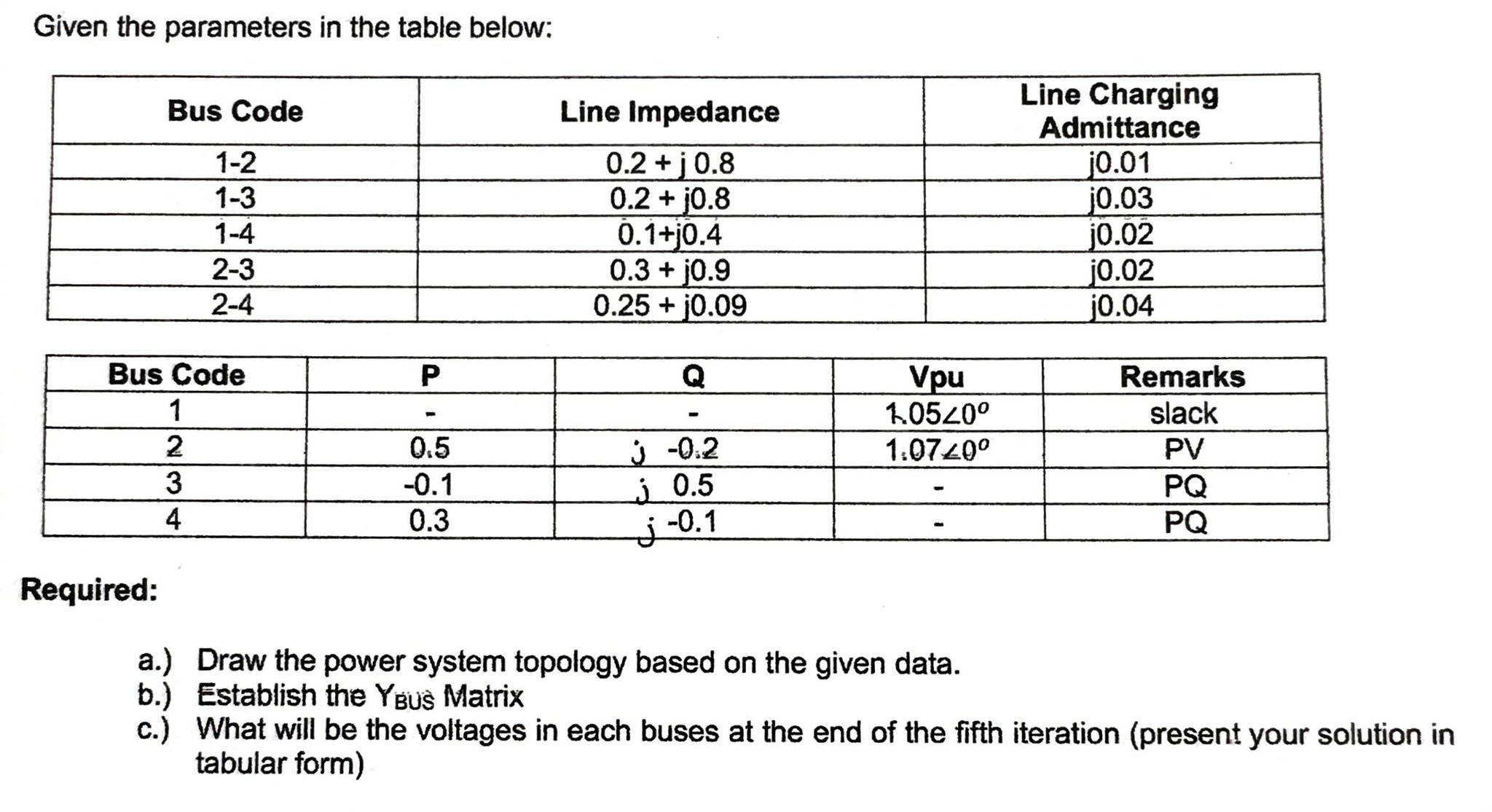 Given the parameters in the table below:

| Bus Code | Line Impedance | Line Charging Admittance |
|---|---|---|
| 1-2 | 0.2 + j 0.8 | j0.01 |
| 1-3 | 0.2 + j0.8 | j0.03 |
| 1-4 | 0.1+j0.4 | j0.02 |
| 2-3 | 0.3 + j0.9 | j0.02 |
| 2-4 | 0.25 + j0.09 | j0.04 |

| Bus Code | P | Q | Vpu | Remarks |
|---|---|---|---|---|
| 1 | - | - | $1.05\angle 0^o$ | slack |
| 2 | 0.5 | j -0.2 | $1.07\angle 0^o$ | PV |
| 3 | -0.1 | j 0.5 | - | PQ |
| 4 | 0.3 | j -0.1 | - | PQ |

Required:

a.) Draw the power system topology based on the given data.
b.) Establish the $Y_{BUS}$ Matrix
c.) What will be the voltages in each buses at the end of the fifth iteration (present your solution in tabular form)